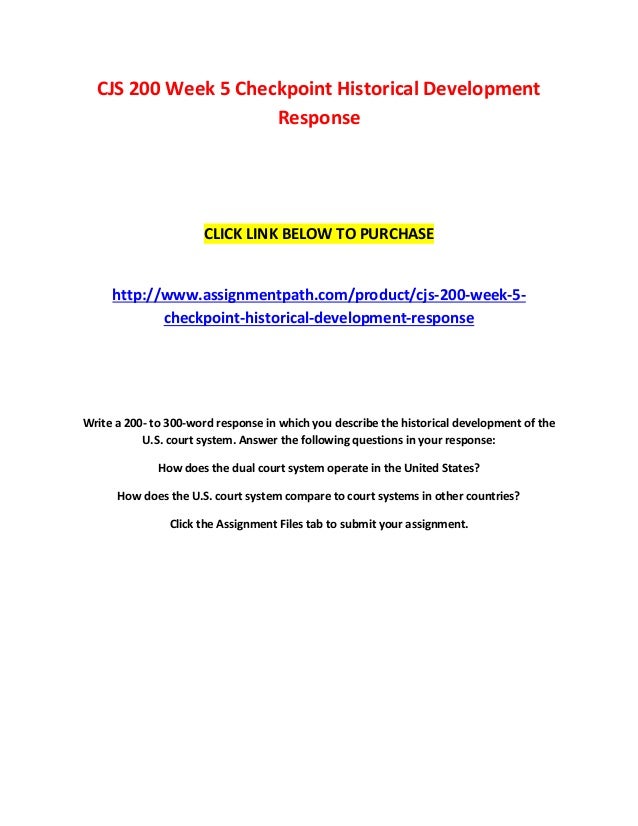 CJS 200 Week 5 Checkpoint Historical Development Response

CLICK LINK BELOW TO PURCHASE

http://www.assignmentpath.com/product/cjs-200-week-5-checkpoint-historical-development-response

Write a 200- to 300-word response in which you describe the historical development of the U.S. court system. Answer the following questions in your response:

How does the dual court system operate in the United States?

How does the U.S. court system compare to court systems in other countries?

Click the Assignment Files tab to submit your assignment.